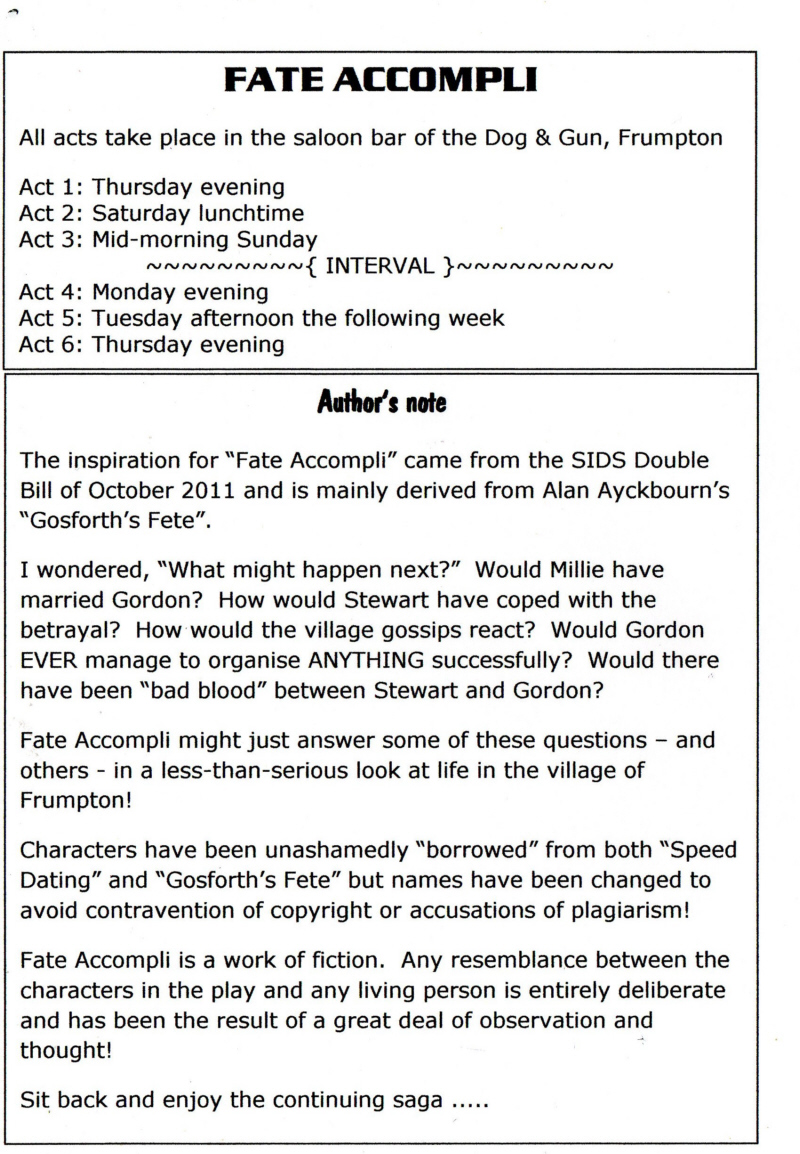 FATE ACCOMPLI

All acts take place in the saloon bar of the Dog & Gun, Frumpton

Act 1: Thursday evening
Act 2: Saturday lunchtime
Act 3: Mid-morning Sunday
~~~~~~~~~{ INTERVAL }~~~~~~~~~
Act 4: Monday evening
Act 5: Tuesday afternoon the following week
Act 6: Thursday evening

Author's note

The inspiration for "Fate Accompli" came from the SIDS Double Bill of October 2011 and is mainly derived from Alan Ayckbourn's "Gosforth's Fete".

I wondered, "What might happen next?" Would Millie have married Gordon? How would Stewart have coped with the betrayal? How would the village gossips react? Would Gordon EVER manage to organise ANYTHING successfully? Would there have been "bad blood" between Stewart and Gordon?

Fate Accompli might just answer some of these questions – and others - in a less-than-serious look at life in the village of Frumpton!

Characters have been unashamedly "borrowed" from both "Speed Dating" and "Gosforth's Fete" but names have been changed to avoid contravention of copyright or accusations of plagiarism!

Fate Accompli is a work of fiction. Any resemblance between the characters in the play and any living person is entirely deliberate and has been the result of a great deal of observation and thought!

Sit back and enjoy the continuing saga .....